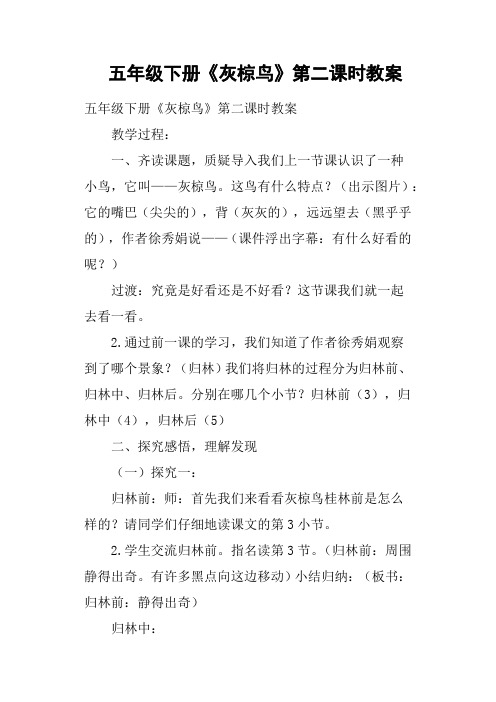 五年级下册《灰椋鸟》第二课时教案

五年级下册《灰椋鸟》第二课时教案

教学过程：

一、齐读课题，质疑导入我们上一节课认识了一种小鸟，它叫——灰椋鸟。这鸟有什么特点？（出示图片）：它的嘴巴（尖尖的），背（灰灰的），远远望去（黑乎乎的），作者徐秀娟说——（课件浮出字幕：有什么好看的呢？）

过渡：究竟是好看还是不好看？这节课我们就一起去看一看。

2.通过前一课的学习，我们知道了作者徐秀娟观察到了哪个景象？（归林）我们将归林的过程分为归林前、归林中、归林后。分别在哪几个小节？归林前（3），归林中（4），归林后（5）

二、探究感悟，理解发现

（一）探究一：

归林前：师：首先我们来看看灰椋鸟桂林前是怎么样的？请同学们仔细地读课文的第3小节。

2.学生交流归林前。指名读第3节。（归林前：周围静得出奇。有许多黑点向这边移动）小结归纳：（板书：归林前：静得出奇）

归林中：